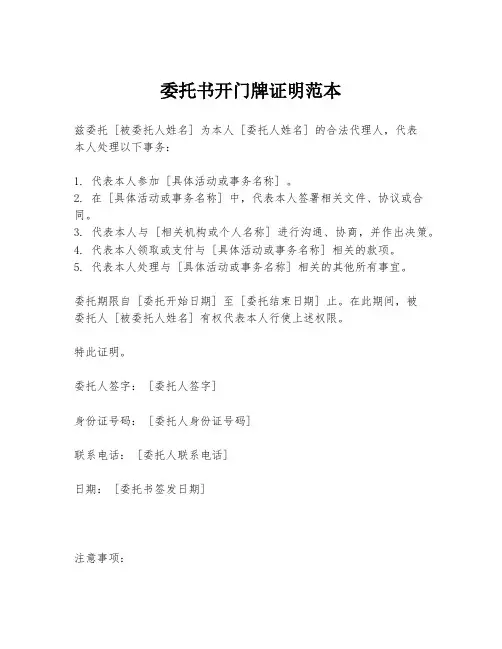 委托书开门牌证明范本

兹委托［被委托人姓名］为本人［委托人姓名］的合法代理人，代表本人处理以下事务：

1. 代表本人参加［具体活动或事务名称］。
2. 在［具体活动或事务名称］中，代表本人签署相关文件、协议或合同。
3. 代表本人与［相关机构或个人名称］进行沟通、协商，并作出决策。
4. 代表本人领取或支付与［具体活动或事务名称］相关的款项。
5. 代表本人处理与［具体活动或事务名称］相关的其他所有事宜。

委托期限自［委托开始日期］至［委托结束日期］止。在此期间，被委托人［被委托人姓名］有权代表本人行使上述权限。

特此证明。

委托人签字：［委托人签字］

身份证号码：［委托人身份证号码］

联系电话：［委托人联系电话］

日期：［委托书签发日期］

注意事项：